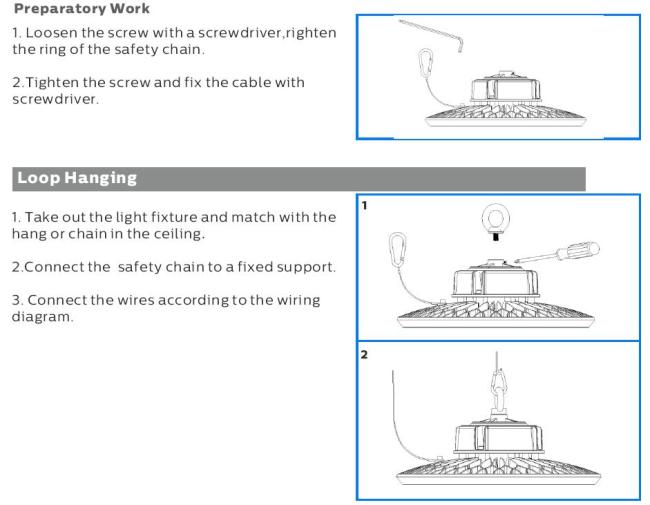 Preparatory Work

1. Loosen the screw with a screwdriver,righten the ring of the safety chain.

2.Tighten the screw and fix the cable with screwdriver.

Loop Hanging

1. Take out the light fixture and match with the hang or chain in the ceiling.

2.Connect the  safety chain to a fixed support.

3. Connect the wires according to the wiring diagram.

1

2